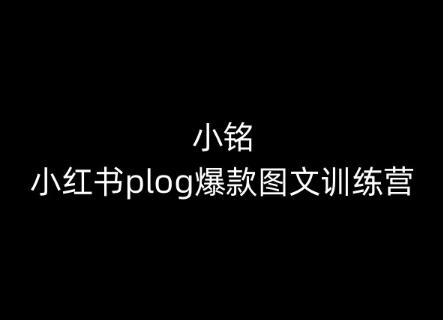 小铭
小红书plog爆款图文训练营